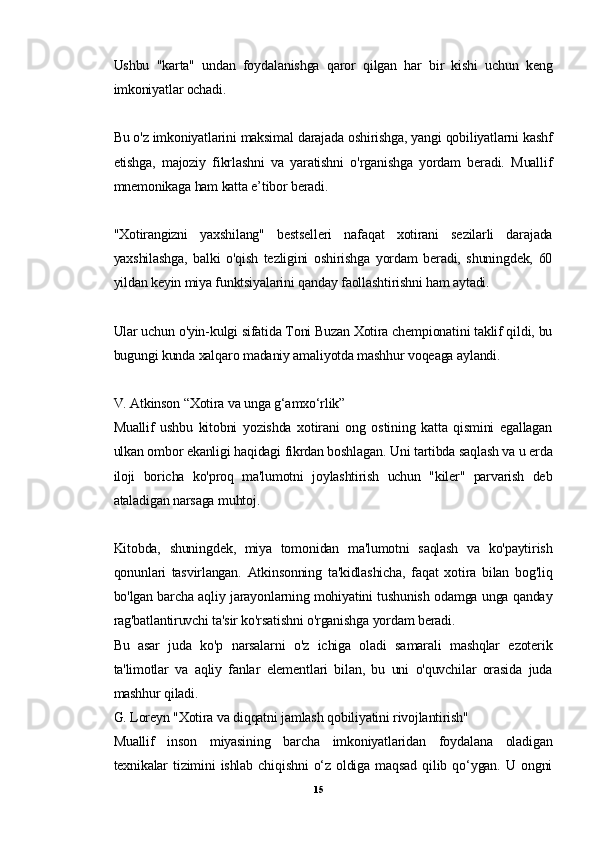 Ushbu "karta" undan foydalanishga qaror qilgan har bir kishi uchun keng imkoniyatlar ochadi.

Bu o'z imkoniyatlarini maksimal darajada oshirishga, yangi qobiliyatlarni kashf etishga, majoziy fikrlashni va yaratishni o'rganishga yordam beradi. Muallif mnemonikaga ham katta e’tibor beradi.

"Xotirangizni yaxshilang" bestselleri nafaqat xotirani sezilarli darajada yaxshilashga, balki o'qish tezligini oshirishga yordam beradi, shuningdek, 60 yildan keyin miya funktsiyalarini qanday faollashtirishni ham aytadi.

Ular uchun o'yin-kulgi sifatida Toni Buzan Xotira chempionatini taklif qildi, bu bugungi kunda xalqaro madaniy amaliyotda mashhur voqeaga aylandi.

V. Atkinson “Xotira va unga g‘amxo‘rlik”
Muallif ushbu kitobni yozishda xotirani ong ostining katta qismini egallagan ulkan ombor ekanligi haqidagi fikrdan boshlagan. Uni tartibda saqlash va u erda iloji boricha ko'proq ma'lumotni joylashtirish uchun "kiler" parvarish deb ataladigan narsaga muhtoj.

Kitobda, shuningdek, miya tomonidan ma'lumotni saqlash va ko'paytirish qonunlari tasvirlangan. Atkinsonning ta'kidlashicha, faqat xotira bilan bog'liq bo'lgan barcha aqliy jarayonlarning mohiyatini tushunish odamga unga qanday rag'batlantiruvchi ta'sir ko'rsatishni o'rganishga yordam beradi.
Bu asar juda ko'p narsalarni o'z ichiga oladi samarali mashqlar ezoterik ta'limotlar va aqliy fanlar elementlari bilan, bu uni o'quvchilar orasida juda mashhur qiladi.
G. Loreyn "Xotira va diqqatni jamlash qobiliyatini rivojlantirish"
Muallif inson miyasining barcha imkoniyatlaridan foydalana oladigan texnikalar tizimini ishlab chiqishni o‘z oldiga maqsad qilib qo‘ygan. U ongni
15